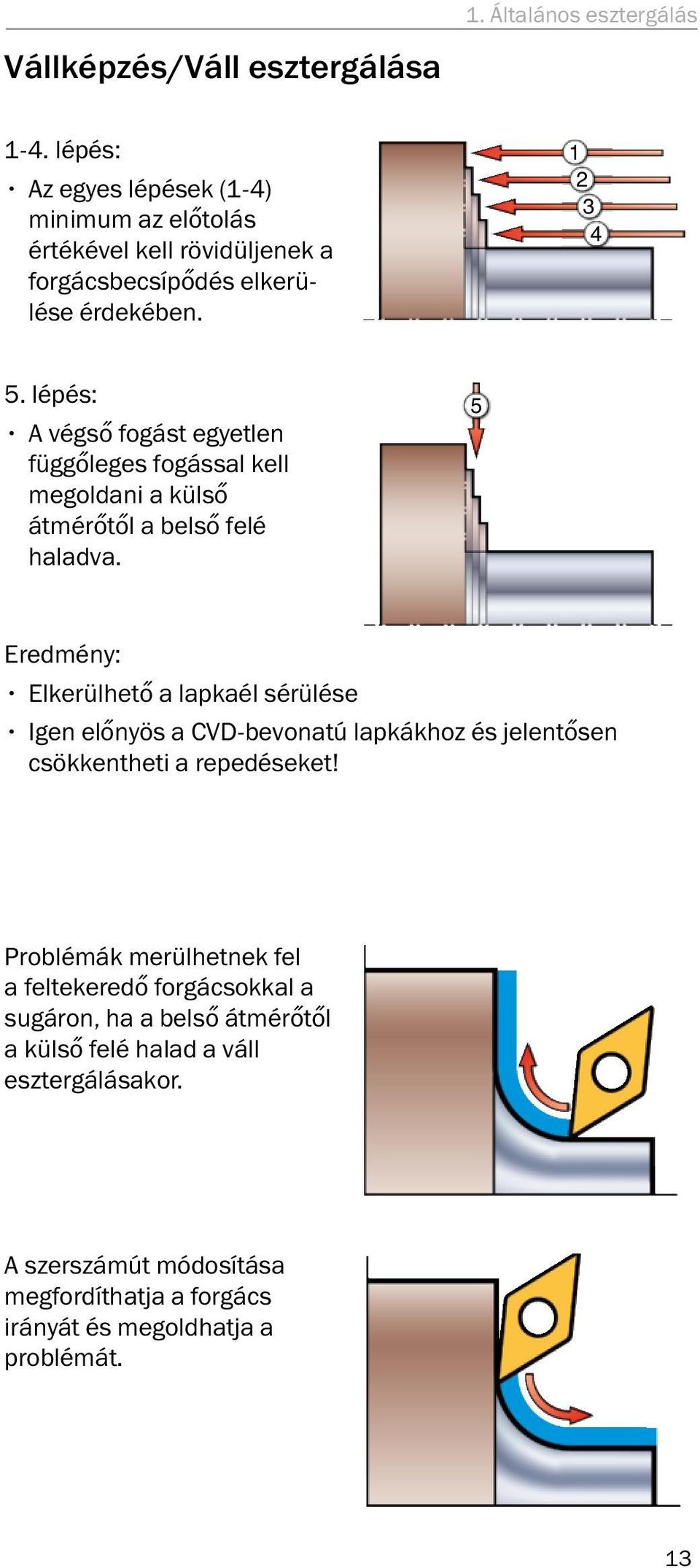 1. Általános esztergálás

Vállképzés/Váll esztergálása

1-4. lépés:

• Az egyes lépések (1-4) minimum az előtolás értékével kell rövidüljenek a forgácsbecsípődés elkerülése érdekében.

1
2
3
4

5. lépés:

• A végső fogást egyetlen függőleges fogással kell megoldani a külső átmérőtől a belső felé haladva.

5

Eredmény:

• Elkerülhető a lapkaél sérülése

• Igen előnyös a CVD-bevonatú lapkákhoz és jelentősen csökkentheti a repedéseket!

Problémák merülhetnek fel a feltekeredő forgácsokkal a sugáron, ha a belső átmérőtől a külső felé halad a váll esztergálásakor.

A szerszámút módosítása megfordíthatja a forgács irányát és megoldhatja a problémát.

13